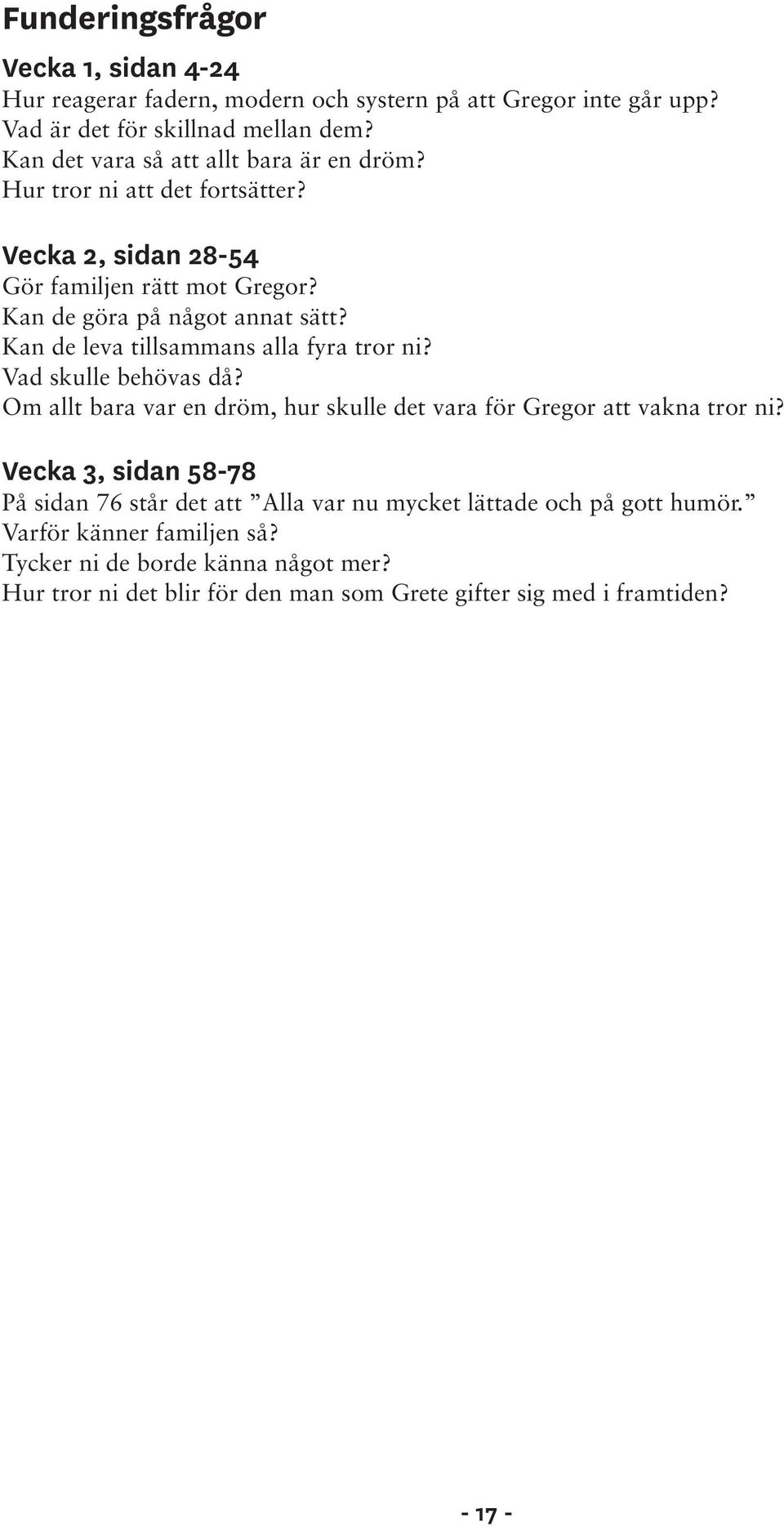 Funderingsfrågor

Vecka 1, sidan 4-24
Hur reagerar fadern, modern och systern på att Gregor inte går upp?
Vad är det för skillnad mellan dem?
Kan det vara så att allt bara är en dröm?
Hur tror ni att det fortsätter?

Vecka 2, sidan 28-54
Gör familjen rätt mot Gregor?
Kan de göra på något annat sätt?
Kan de leva tillsammans alla fyra tror ni?
Vad skulle behövas då?
Om allt bara var en dröm, hur skulle det vara för Gregor att vakna tror ni?

Vecka 3, sidan 58-78
På sidan 76 står det att ”Alla var nu mycket lättade och på gott humör.”
Varför känner familjen så?
Tycker ni de borde känna något mer?
Hur tror ni det blir för den man som Grete gifter sig med i framtiden?

- 17 -